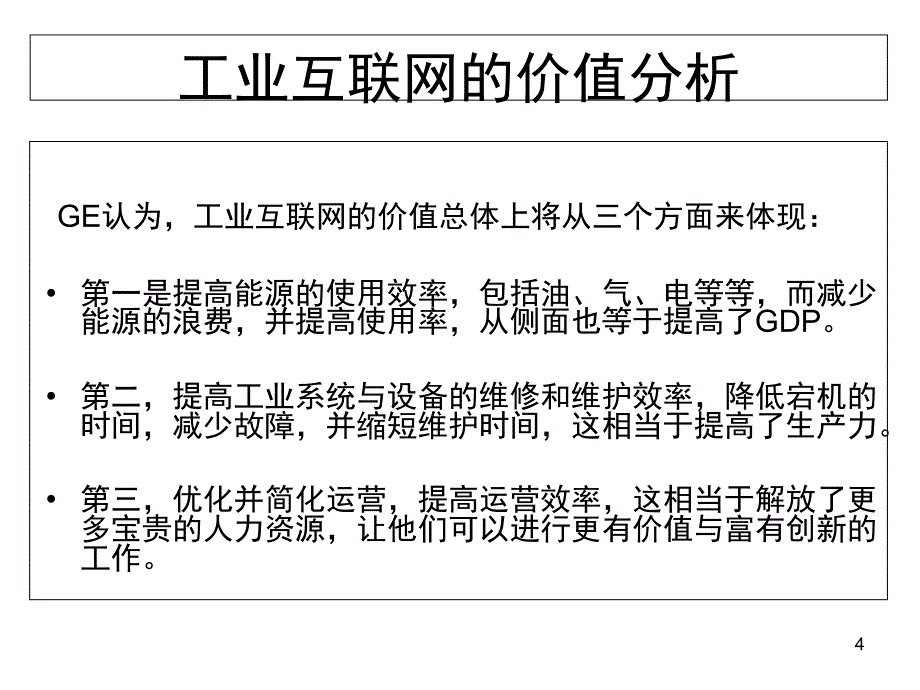 工业互联网的价值分析

GE认为，工业互联网的价值总体上将从三个方面来体现：

• 第一是提高能源的使用效率，包括油、气、电等等，而减少能源的浪费，并提高使用率，从侧面也等于提高了GDP。

• 第二，提高工业系统与设备的维修和维护效率，降低宕机的时间，减少故障，并缩短维护时间，这相当于提高了生产力。

• 第三，优化并简化运营，提高运营效率，这相当于解放了更多宝贵的人力资源，让他们可以进行更有价值与富有创新的工作。

4